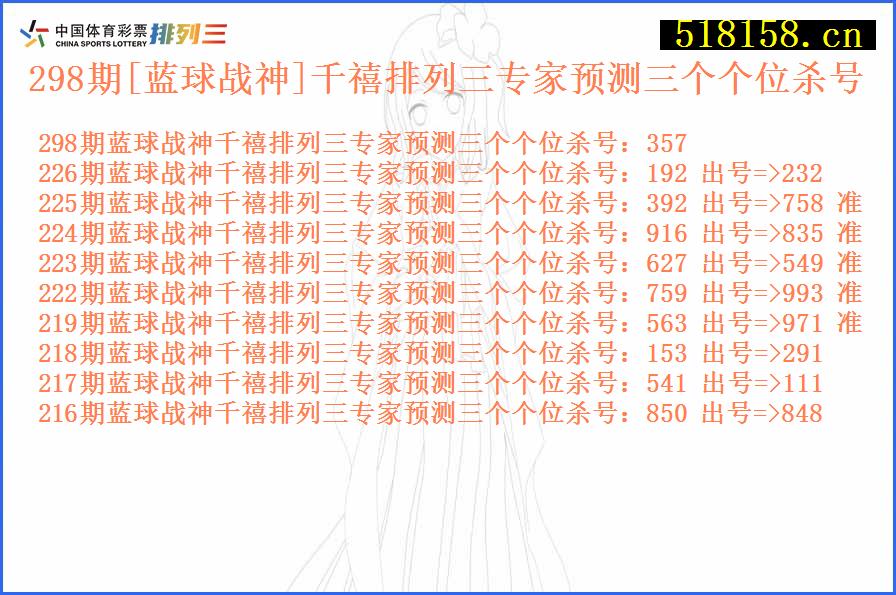 中国体育彩票 CHINA SPORTS LOTTERY 排列三

518158.cn

298期[蓝球战神]千禧排列三专家预测三个个位杀号

298期蓝球战神千禧排列三专家预测三个个位杀号：357
226期蓝球战神千禧排列三专家预测三个个位杀号：192 出号=>232
225期蓝球战神千禧排列三专家预测三个个位杀号：392 出号=>758 准
224期蓝球战神千禧排列三专家预测三个个位杀号：916 出号=>835 准
223期蓝球战神千禧排列三专家预测三个个位杀号：627 出号=>549 准
222期蓝球战神千禧排列三专家预测三个个位杀号：759 出号=>993 准
219期蓝球战神千禧排列三专家预测三个个位杀号：563 出号=>971 准
218期蓝球战神千禧排列三专家预测三个个位杀号：153 出号=>291
217期蓝球战神千禧排列三专家预测三个个位杀号：541 出号=>111
216期蓝球战神千禧排列三专家预测三个个位杀号：850 出号=>848